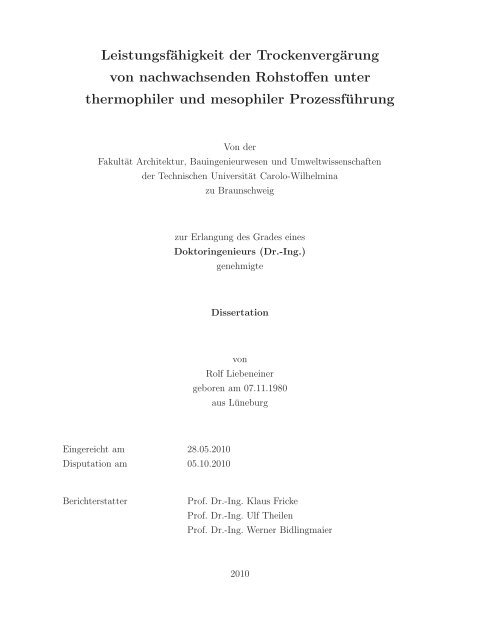 Leistungsfähigkeit der Trockenvergärung von nachwachsenden Rohstoffen unter thermophiler und mesophiler Prozessführung

Von der
Fakultät Architektur, Bauingenieurwesen und Umweltwissenschaften
der Technischen Universität Carolo-Wilhelmina
zu Braunschweig

zur Erlangung des Grades eines
Doktoringenieurs (Dr.-Ing.)
genehmigte

Dissertation

von
Rolf Liebeneiner
geboren am 07.11.1980
aus Lüneburg

Eingereicht am 28.05.2010
Disputation am 05.10.2010

Berichterstatter Prof. Dr.-Ing. Klaus Fricke
Prof. Dr.-Ing. Ulf Theilen
Prof. Dr.-Ing. Werner Bidlingmaier

2010